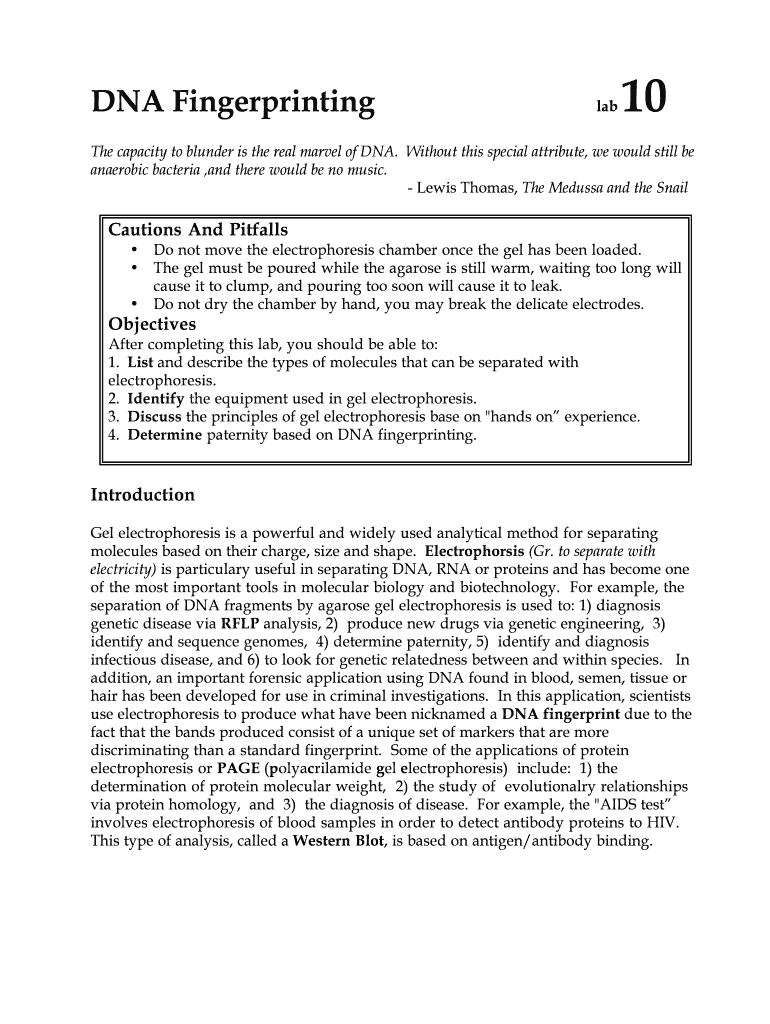 DNA Fingerprinting

lab 10

The capacity to blunder is the real marvel of DNA. Without this special attribute, we would still be anaerobic bacteria ,and there would be no music.
- Lewis Thomas, The Medussa and the Snail

Cautions And Pitfalls
• Do not move the electrophoresis chamber once the gel has been loaded.
• The gel must be poured while the agarose is still warm, waiting too long will cause it to clump, and pouring too soon will cause it to leak.
• Do not dry the chamber by hand, you may break the delicate electrodes.

Objectives
After completing this lab, you should be able to:
1. List and describe the types of molecules that can be separated with electrophoresis.
2. Identify the equipment used in gel electrophoresis.
3. Discuss the principles of gel electrophoresis base on "hands on" experience.
4. Determine paternity based on DNA fingerprinting.

Introduction

Gel electrophoresis is a powerful and widely used analytical method for separating molecules based on their charge, size and shape. Electrophorsis (Gr. to separate with electricity) is particulary useful in separating DNA, RNA or proteins and has become one of the most important tools in molecular biology and biotechnology. For example, the separation of DNA fragments by agarose gel electrophoresis is used to: 1) diagnosis genetic disease via RFLP analysis, 2) produce new drugs via genetic engineering, 3) identify and sequence genomes, 4) determine paternity, 5) identify and diagnosis infectious disease, and 6) to look for genetic relatedness between and within species. In addition, an important forensic application using DNA found in blood, semen, tissue or hair has been developed for use in criminal investigations. In this application, scientists use electrophoresis to produce what have been nicknamed a DNA fingerprint due to the fact that the bands produced consist of a unique set of markers that are more discriminating than a standard fingerprint. Some of the applications of protein electrophoresis or PAGE (polyacrilamide gel electrophoresis) include: 1) the determination of protein molecular weight, 2) the study of evolutionalry relationships via protein homology, and 3) the diagnosis of disease. For example, the "AIDS test" involves electrophoresis of blood samples in order to detect antibody proteins to HIV. This type of analysis, called a Western Blot, is based on antigen/antibody binding.